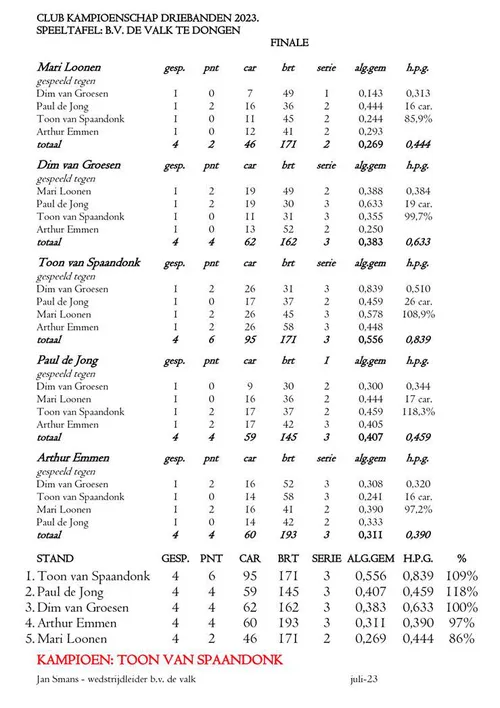 CLUB KAMPIOENSCHAP DRIEBANDEN 2023.
SPEELTAFEL: B.V. DE VALK TE DONGEN

FINALE

| Mari Loonen | gesp. | pnt | car | brt | serie | alg.gem | h.p.g. |
|---|---|---|---|---|---|---|---|
| gespeeld tegen | | | | | | | |
| Dim van Groesen | 1 | 0 | 7 | 49 | 1 | 0,143 | 0,313 |
| Paul de Jong | 1 | 2 | 16 | 36 | 2 | 0,444 | 16 car. |
| Toon van Spaandonk | 1 | 0 | 11 | 45 | 2 | 0,244 | 85,9% |
| Arthur Emmen | 1 | 0 | 12 | 41 | 2 | 0,293 | |
| totaal | 4 | 2 | 46 | 171 | 2 | 0,269 | 0,444 |

| Dim van Groesen | gesp. | pnt | car | brt | serie | alg.gem | h.p.g. |
|---|---|---|---|---|---|---|---|
| gespeeld tegen | | | | | | | |
| Mari Loonen | 1 | 2 | 19 | 49 | 2 | 0,388 | 0,384 |
| Paul de Jong | 1 | 2 | 19 | 30 | 3 | 0,633 | 19 car. |
| Toon van Spaandonk | 1 | 0 | 11 | 31 | 3 | 0,355 | 99,7% |
| Arthur Emmen | 1 | 0 | 13 | 52 | 2 | 0,250 | |
| totaal | 4 | 4 | 62 | 162 | 3 | 0,383 | 0,633 |

| Toon van Spaandonk | gesp. | pnt | car | brt | serie | alg.gem | h.p.g. |
|---|---|---|---|---|---|---|---|
| gespeeld tegen | | | | | | | |
| Dim van Groesen | 1 | 2 | 26 | 31 | 3 | 0,839 | 0,510 |
| Paul de Jong | 1 | 0 | 17 | 37 | 2 | 0,459 | 26 car. |
| Mari Loonen | 1 | 2 | 26 | 45 | 3 | 0,578 | 108,9% |
| Arthur Emmen | 1 | 2 | 26 | 58 | 3 | 0,448 | |
| totaal | 4 | 6 | 95 | 171 | 3 | 0,556 | 0,839 |

| Paul de Jong | gesp. | pnt | car | brt | 1 | alg.gem | h.p.g. |
|---|---|---|---|---|---|---|---|
| gespeeld tegen | | | | | | | |
| Dim van Groesen | 1 | 0 | 9 | 30 | 2 | 0,300 | 0,344 |
| Mari Loonen | 1 | 0 | 16 | 36 | 2 | 0,444 | 17 car. |
| Toon van Spaandonk | 1 | 2 | 17 | 37 | 2 | 0,459 | 118,3% |
| Arthur Emmen | 1 | 2 | 17 | 42 | 3 | 0,405 | |
| totaal | 4 | 4 | 59 | 145 | 3 | 0,407 | 0,459 |

| Arthur Emmen | gesp. | pnt | car | brt | serie | alg.gem | h.p.g. |
|---|---|---|---|---|---|---|---|
| gespeeld tegen | | | | | | | |
| Dim van Groesen | 1 | 2 | 16 | 52 | 3 | 0,308 | 0,320 |
| Toon van Spaandonk | 1 | 0 | 14 | 58 | 3 | 0,241 | 16 car. |
| Mari Loonen | 1 | 2 | 16 | 41 | 2 | 0,390 | 97,2% |
| Paul de Jong | 1 | 0 | 14 | 42 | 2 | 0,333 | |
| totaal | 4 | 4 | 60 | 193 | 3 | 0,311 | 0,390 |

| STAND | GESP. | PNT | CAR | BRT | SERIE | ALG.GEM | H.P.G. | % |
|---|---|---|---|---|---|---|---|---|
| 1. Toon van Spaandonk | 4 | 6 | 95 | 171 | 3 | 0,556 | 0,839 | 109% |
| 2. Paul de Jong | 4 | 4 | 59 | 145 | 3 | 0,407 | 0,459 | 118% |
| 3. Dim van Groesen | 4 | 4 | 62 | 162 | 3 | 0,383 | 0,633 | 100% |
| 4. Arthur Emmen | 4 | 4 | 60 | 193 | 3 | 0,311 | 0,390 | 97% |
| 5. Mari Loonen | 4 | 2 | 46 | 171 | 2 | 0,269 | 0,444 | 86% |

KAMPIOEN: TOON VAN SPAANDONK

Jan Smans - wedstrijdleider b.v. de valk juli-23